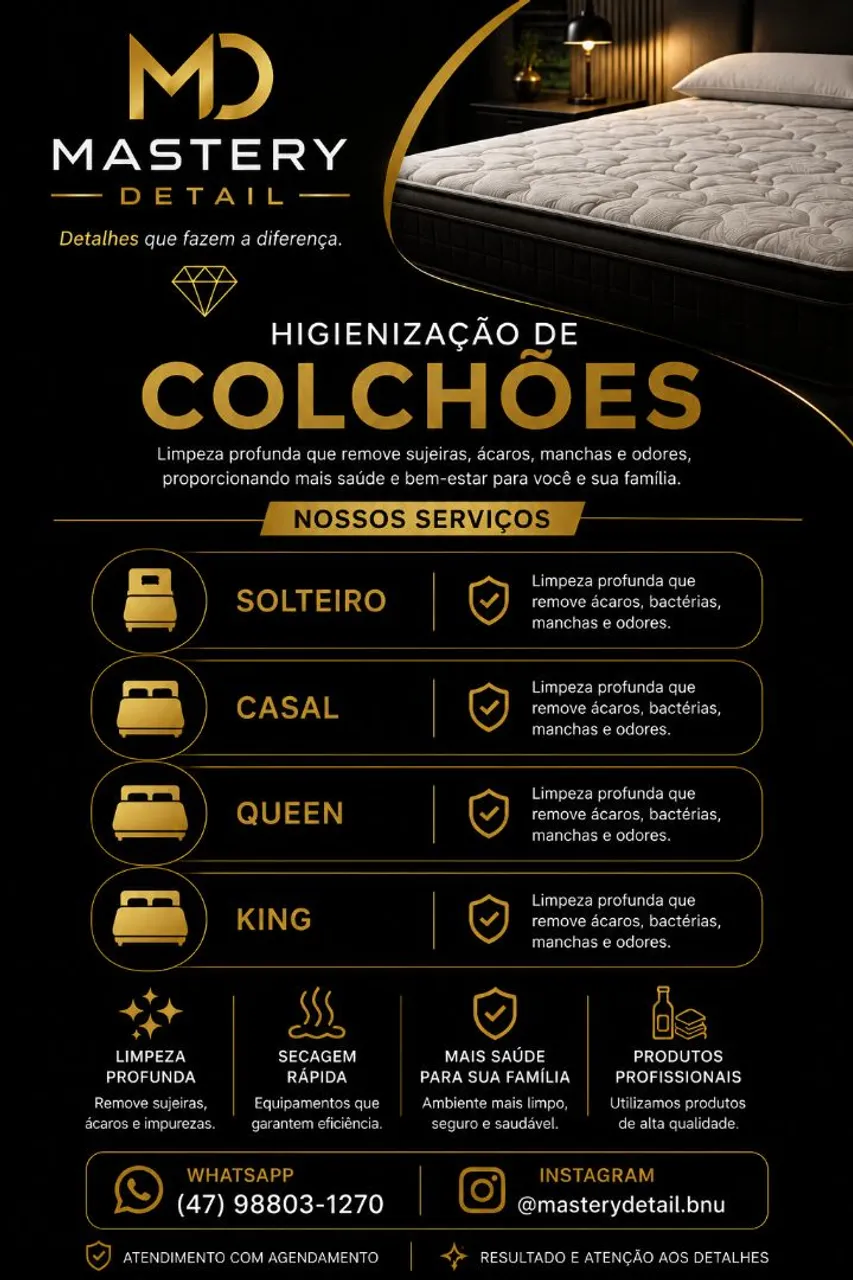 MD
MASTERY
DETAIL

Detalhes que fazem a diferença.

HIGIENIZAÇÃO DE
COLCHÕES

Limpeza profunda que remove sujeiras, ácaros, manchas e odores, proporcionando mais saúde e bem-estar para você e sua família.

NOSSOS SERVIÇOS

SOLTEIRO
Limpeza profunda que remove ácaros, bactérias, manchas e odores.

CASAL
Limpeza profunda que remove ácaros, bactérias, manchas e odores.

QUEEN
Limpeza profunda que remove ácaros, bactérias, manchas e odores.

KING
Limpeza profunda que remove ácaros, bactérias, manchas e odores.

LIMPEZA PROFUNDA
Remove sujeiras, ácaros e impurezas.

SECAGEM RÁPIDA
Equipamentos que garantem eficiência.

MAIS SAÚDE PARA SUA FAMÍLIA
Ambiente mais limpo, seguro e saudável.

PRODUTOS PROFISSIONAIS
Utilizamos produtos de alta qualidade.

WHATSAPP
(47) 98803-1270

INSTAGRAM
@masterydetail.bnu

ATENDIMENTO COM AGENDAMENTO

RESULTADO E ATENÇÃO AOS DETALHES